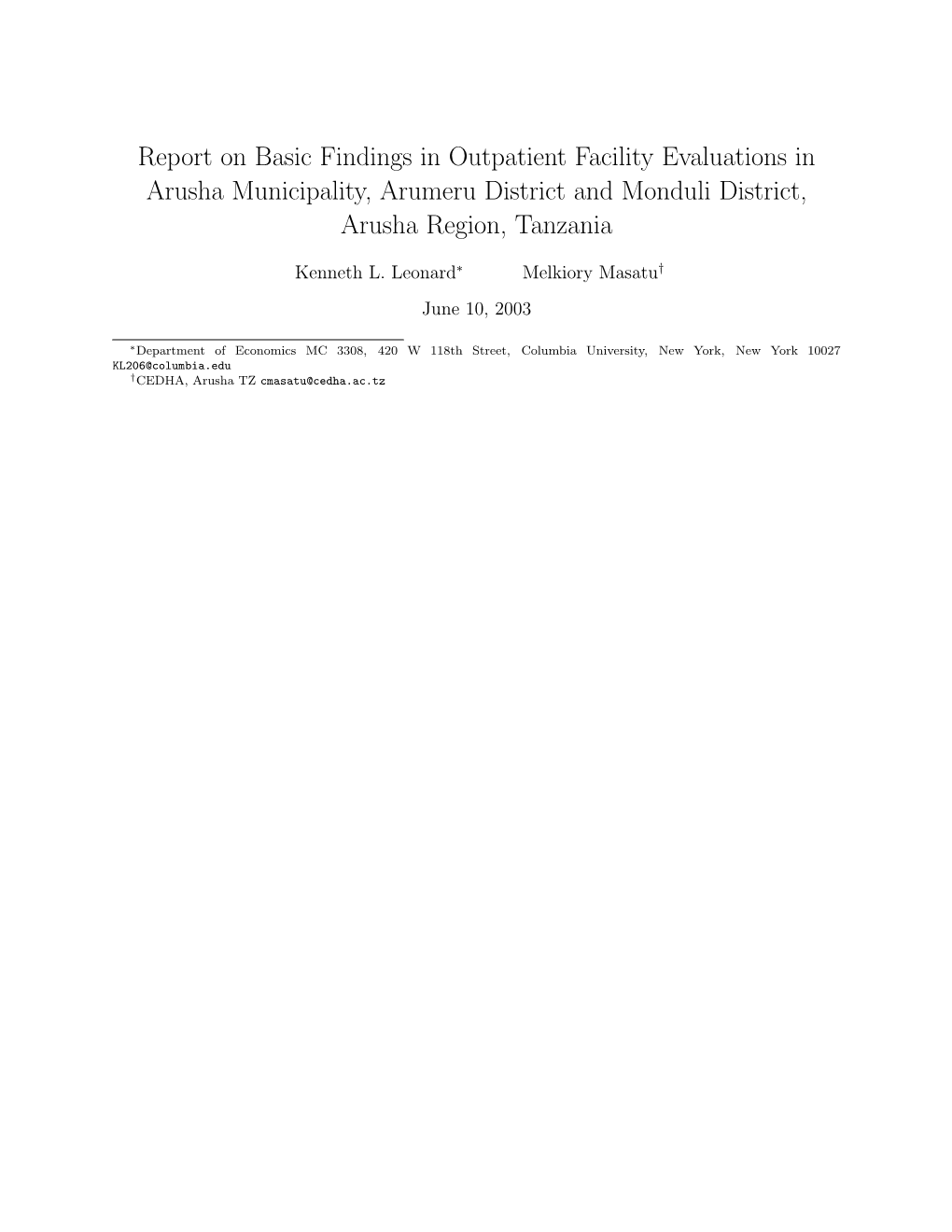 Report on Basic Findings in Outpatient Facility Evaluations in Arusha Municipality, Arumeru District and Monduli District, Arusha Region, Tanzania

Kenneth L. Leonard* Melkiory Masatu†

June 10, 2003

*Department of Economics MC 3308, 420 W 118th Street, Columbia University, New York, New York 10027 KL206@columbia.edu

†CEDHA, Arusha TZ cmasatu@cedha.ac.tz